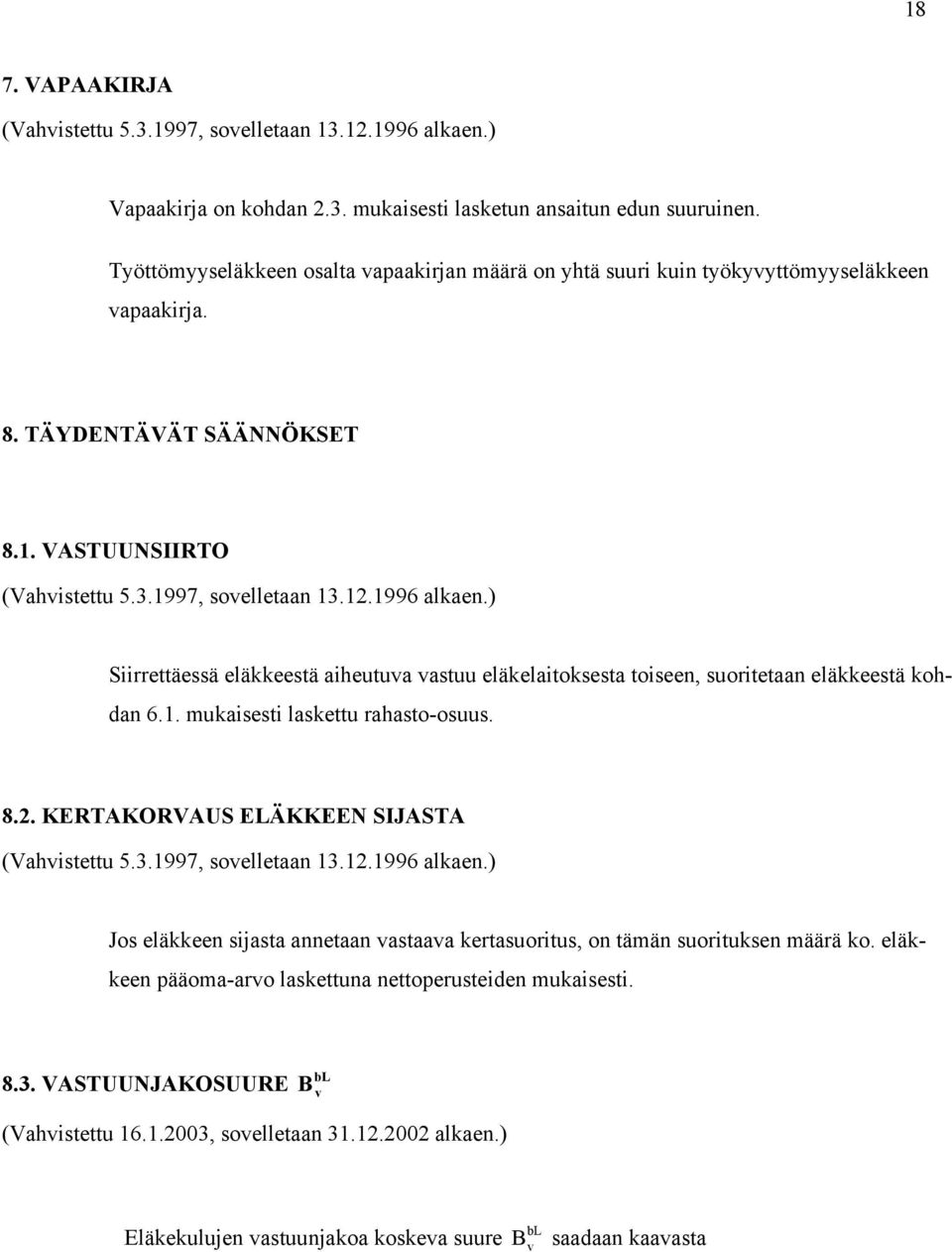 18

7. VAPAAKIRJA

(Vahvistettu 5.3.1997, sovelletaan 13.12.1996 alkaen.)

Vapaakirja on kohdan 2.3. mukaisesti lasketun ansaitun edun suuruinen.

Työttömyyseläkkeen osalta vapaakirjan määrä on yhtä suuri kuin työkyvyttömyyseläkkeen vapaakirja.

8. TÄYDENTÄVÄT SÄÄNNÖKSET

8.1. VASTUUNSIIRTO

(Vahvistettu 5.3.1997, sovelletaan 13.12.1996 alkaen.)

Siirrettäessä eläkkeestä aiheutuva vastuu eläkelaitoksesta toiseen, suoritetaan eläkkeestä kohdan 6.1. mukaisesti laskettu rahasto-osuus.

8.2. KERTAKORVAUS ELÄKKEEN SIJASTA

(Vahvistettu 5.3.1997, sovelletaan 13.12.1996 alkaen.)

Jos eläkkeen sijasta annetaan vastaava kertasuoritus, on tämän suorituksen määrä ko. eläkkeen pääoma-arvo laskettuna nettoperusteiden mukaisesti.

8.3. VASTUUNJAKOSUURE $B_v^{bL}$

(Vahvistettu 16.1.2003, sovelletaan 31.12.2002 alkaen.)

Eläkekulujen vastuunjakoa koskeva suure $B_v^{bL}$ saadaan kaavasta